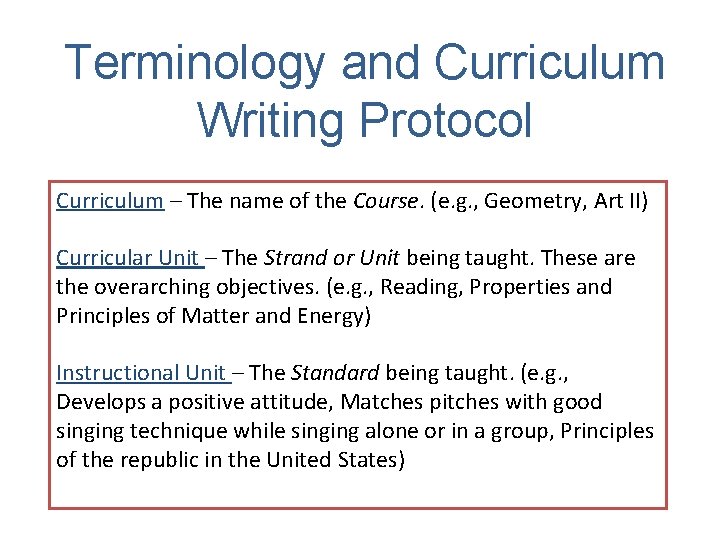 Terminology and Curriculum Writing Protocol

Curriculum – The name of the Course. (e.g., Geometry, Art II)

Curricular Unit – The Strand or Unit being taught. These are the overarching objectives. (e.g., Reading, Properties and Principles of Matter and Energy)

Instructional Unit – The Standard being taught. (e.g., Develops a positive attitude, Matches pitches with good singing technique while singing alone or in a group, Principles of the republic in the United States)